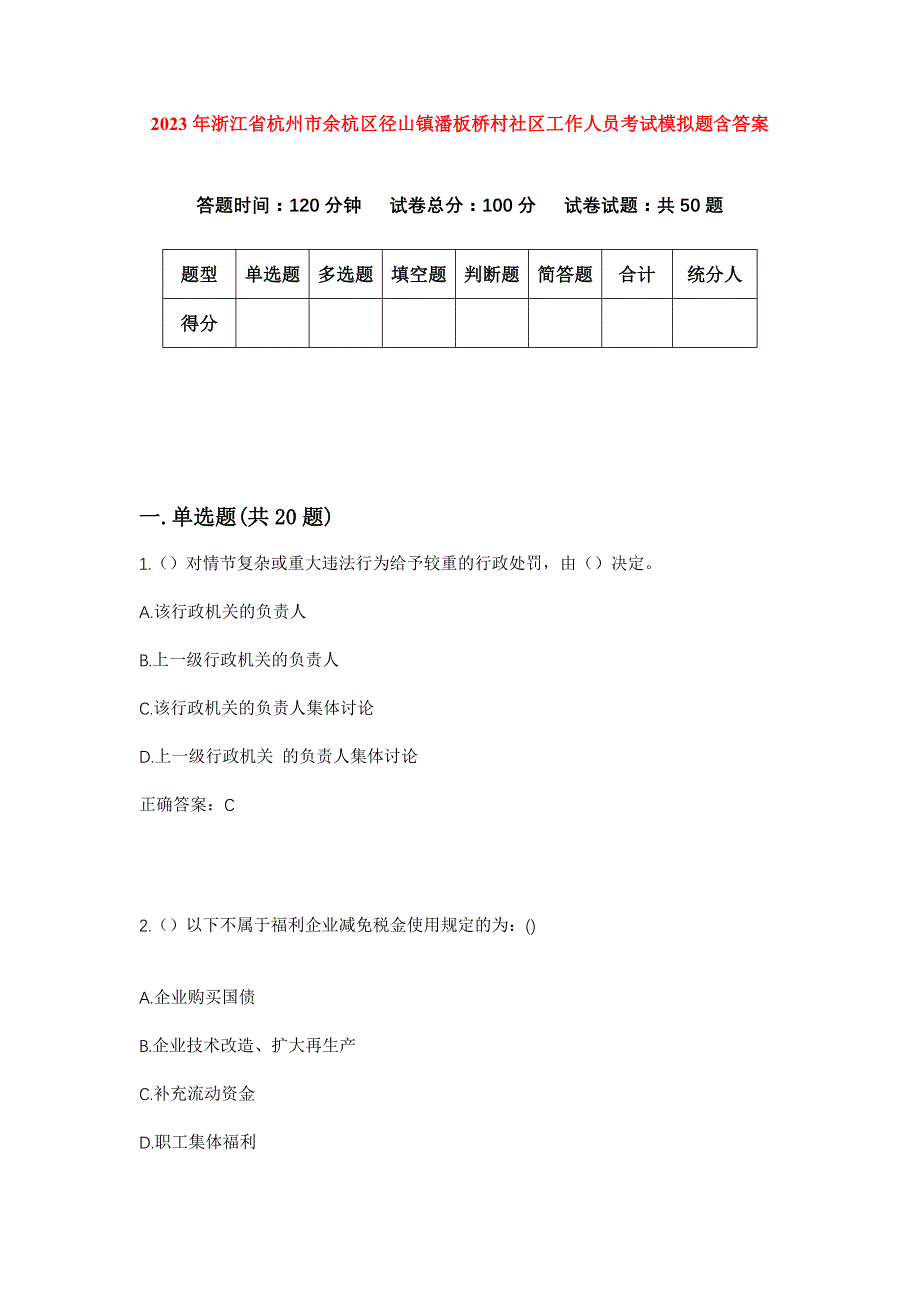 2023年浙江省杭州市余杭区径山镇潘板桥村社区工作人员考试模拟题含答案

答题时间：120分钟　试卷总分：100分　试卷试题：共50题

| 题型 | 单选题 | 多选题 | 填空题 | 判断题 | 简答题 | 合计 | 统分人 |
|---|---|---|---|---|---|---|---|
| 得分 | | | | | | | |

一.单选题(共20题)

1.（）对情节复杂或重大违法行为给予较重的行政处罚，由（）决定。

A.该行政机关的负责人

B.上一级行政机关的负责人

C.该行政机关的负责人集体讨论

D.上一级行政机关 的负责人集体讨论

正确答案：C

2.（）以下不属于福利企业减免税金使用规定的为：()

A.企业购买国债

B.企业技术改造、扩大再生产

C.补充流动资金

D.职工集体福利